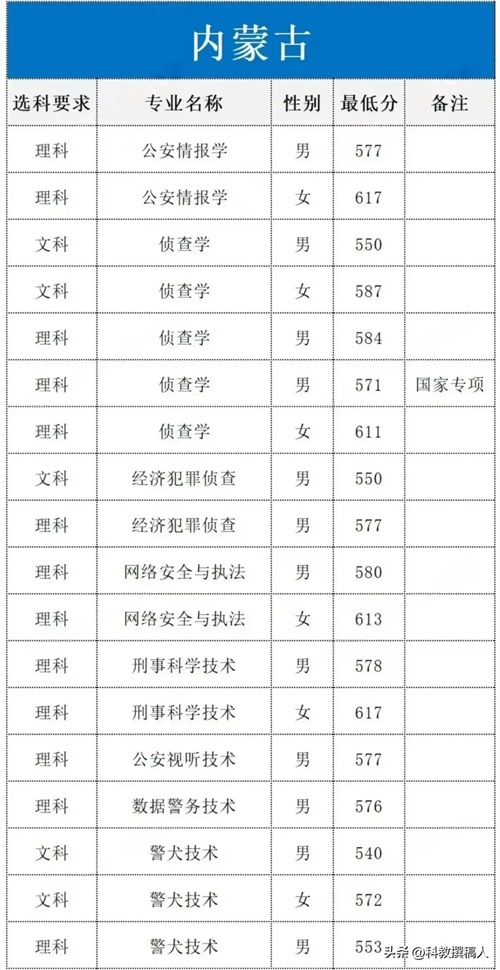 内蒙古

| 选科要求 | 专业名称 | 性别 | 最低分 | 备注 |
|---|---|---|---|---|
| 理科 | 公安情报学 | 男 | 577 | |
| 理科 | 公安情报学 | 女 | 617 | |
| 文科 | 侦查学 | 男 | 550 | |
| 文科 | 侦查学 | 女 | 587 | |
| 理科 | 侦查学 | 男 | 584 | |
| 理科 | 侦查学 | 男 | 571 | 国家专项 |
| 理科 | 侦查学 | 女 | 611 | |
| 文科 | 经济犯罪侦查 | 男 | 550 | |
| 理科 | 经济犯罪侦查 | 男 | 577 | |
| 理科 | 网络安全与执法 | 男 | 580 | |
| 理科 | 网络安全与执法 | 女 | 613 | |
| 理科 | 刑事科学技术 | 男 | 578 | |
| 理科 | 刑事科学技术 | 女 | 617 | |
| 理科 | 公安视听技术 | 男 | 577 | |
| 理科 | 数据警务技术 | 男 | 576 | |
| 文科 | 警犬技术 | 男 | 540 | |
| 文科 | 警犬技术 | 女 | 572 | |
| 理科 | 警犬技术 | 男 | 553 | |

头条 @科教撰稿人